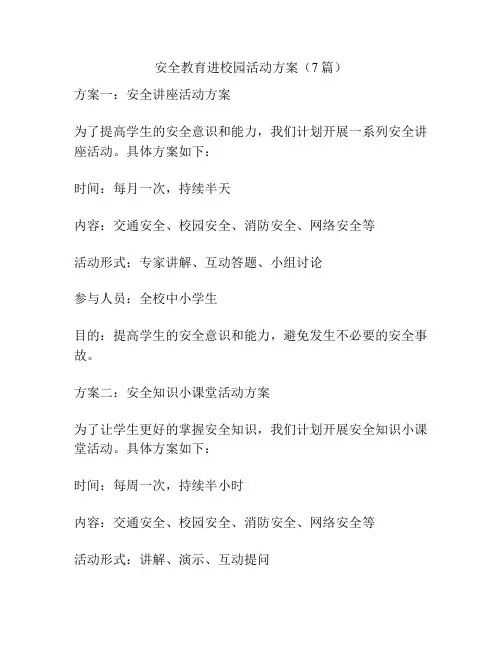 安全教育进校园活动方案（7篇）

方案一：安全讲座活动方案

为了提高学生的安全意识和能力，我们计划开展一系列安全讲座活动。具体方案如下：

时间：每月一次，持续半天

内容：交通安全、校园安全、消防安全、网络安全等

活动形式：专家讲解、互动答题、小组讨论

参与人员：全校中小学生

目的：提高学生的安全意识和能力，避免发生不必要的安全事故。

方案二：安全知识小课堂活动方案

为了让学生更好的掌握安全知识，我们计划开展安全知识小课堂活动。具体方案如下：

时间：每周一次，持续半小时

内容：交通安全、校园安全、消防安全、网络安全等

活动形式：讲解、演示、互动提问